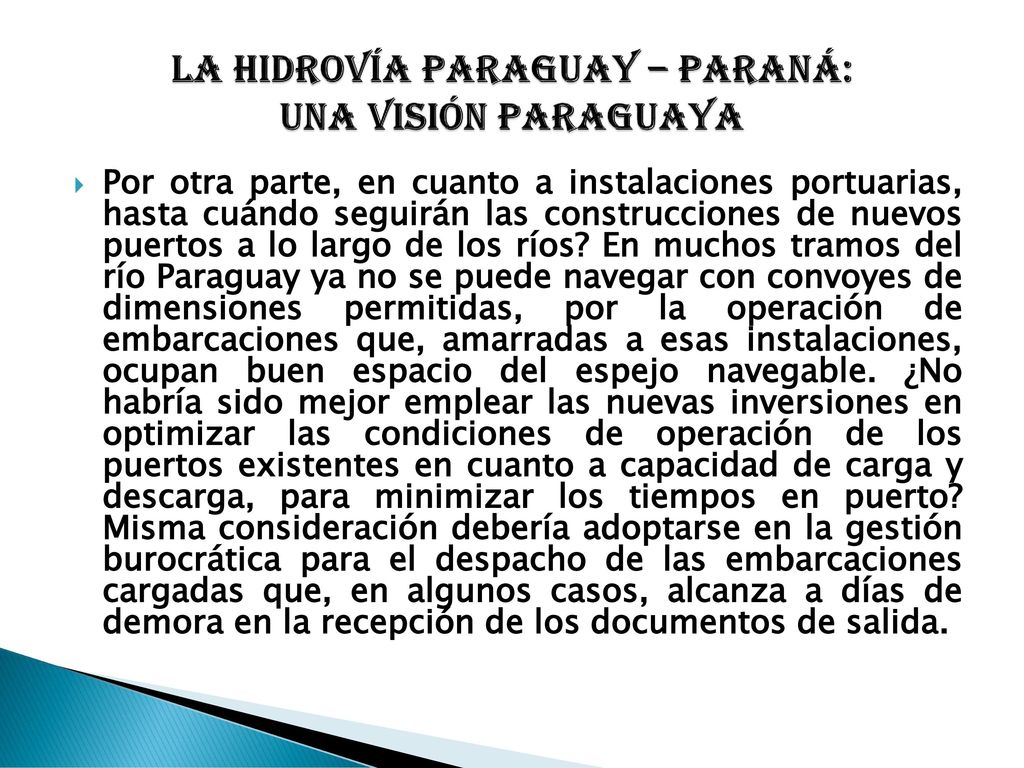 LA HIDROVÍA PARAGUAY – PARANÁ:
UNA VISIÓN PARAGUAYA

Por otra parte, en cuanto a instalaciones portuarias, hasta cuándo seguirán las construcciones de nuevos puertos a lo largo de los ríos? En muchos tramos del río Paraguay ya no se puede navegar con convoyes de dimensiones permitidas, por la operación de embarcaciones que, amarradas a esas instalaciones, ocupan buen espacio del espejo navegable. ¿No habría sido mejor emplear las nuevas inversiones en optimizar las condiciones de operación de los puertos existentes en cuanto a capacidad de carga y descarga, para minimizar los tiempos en puerto? Misma consideración debería adoptarse en la gestión burocrática para el despacho de las embarcaciones cargadas que, en algunos casos, alcanza a días de demora en la recepción de los documentos de salida.